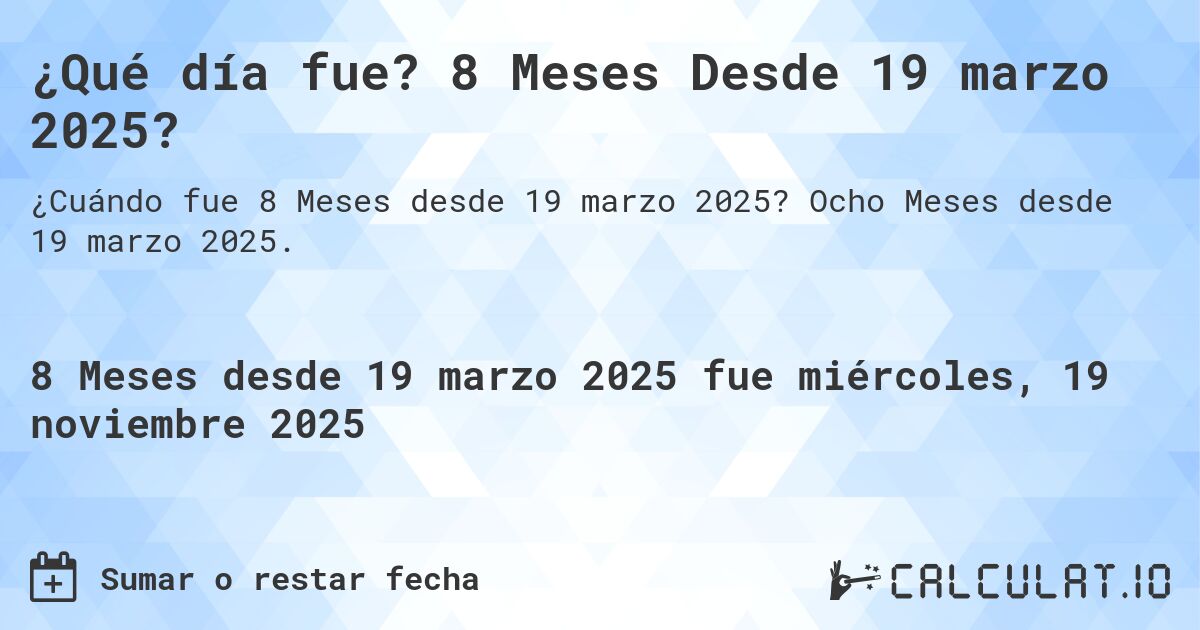 ¿Qué día fue? 8 Meses Desde 19 marzo 2025?

¿Cuándo fue 8 Meses desde 19 marzo 2025? Ocho Meses desde 19 marzo 2025.

8 Meses desde 19 marzo 2025 fue miércoles, 19 noviembre 2025

Sumar o restar fecha

CALCULAT.IO